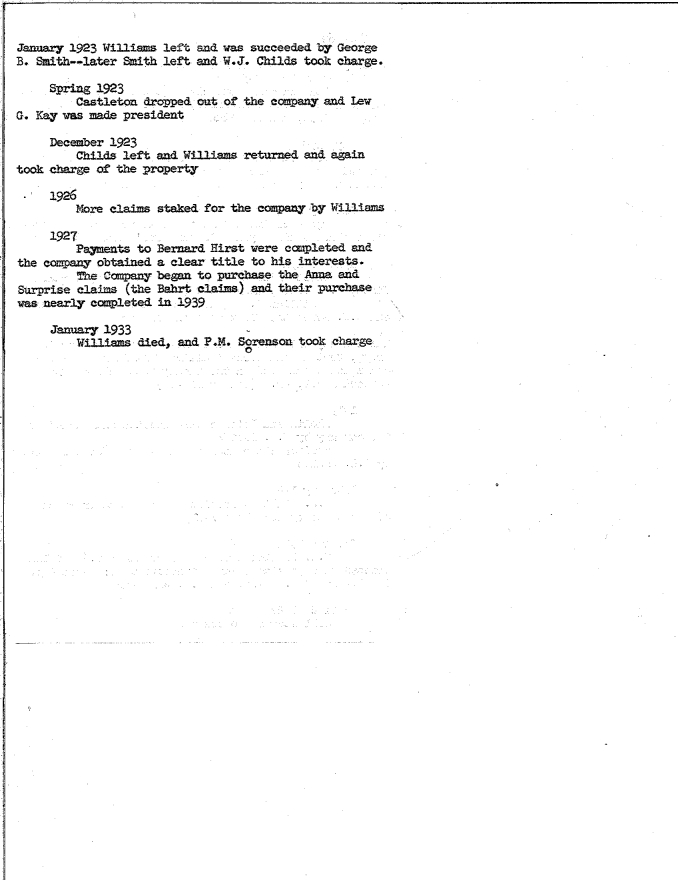 January 1923 Williams left and was succeeded by George B. Smith--later Smith left and W.J. Childs took charge.

Spring 1923
Castleton dropped out of the company and Lew G. Kay was made president

December 1923
Childs left and Williams returned and again took charge of the property

1926
More claims staked for the company by Williams

1927
Payments to Bernard Hirst were completed and the company obtained a clear title to his interests.
The Company began to purchase the Anna and Surprise claims (the Bahrt claims) and their purchase was nearly completed in 1939

January 1933
Williams died, and P.M. Sorenson took charge